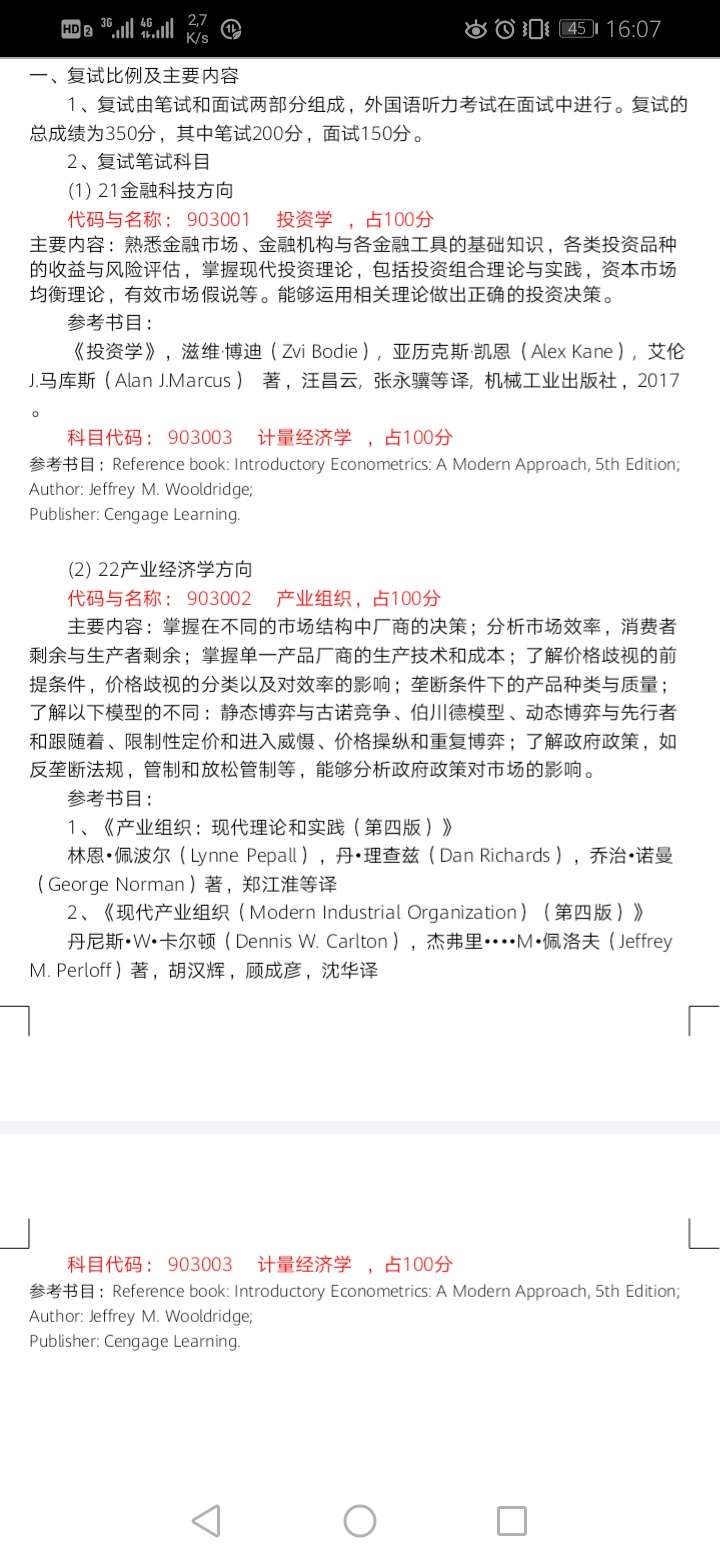 HD 2 3G 4G 2,7 K/s 45 16:07

一、复试比例及主要内容

1、复试由笔试和面试两部分组成，外国语听力考试在面试中进行。复试的总成绩为350分，其中笔试200分，面试150分。

2、复试笔试科目

(1) 21金融科技方向

代码与名称： 903001 投资学 ，占100分

主要内容：熟悉金融市场、金融机构与各金融工具的基础知识，各类投资品种的收益与风险评估，掌握现代投资理论，包括投资组合理论与实践，资本市场均衡理论，有效市场假说等。能够运用相关理论做出正确的投资决策。

参考书目：

《投资学》，滋维·博迪（Zvi Bodie），亚历克斯·凯恩（Alex Kane），艾伦J.马库斯（Alan J.Marcus） 著，汪昌云，张永骥等译，机械工业出版社，2017。

科目代码： 903003 计量经济学 ，占100分

参考书目：Reference book: Introductory Econometrics: A Modern Approach, 5th Edition; Author: Jeffrey M. Wooldridge;
Publisher: Cengage Learning.

(2) 22产业经济学方向

代码与名称： 903002 产业组织，占100分

主要内容：掌握在不同的市场结构中厂商的决策；分析市场效率，消费者剩余与生产者剩余；掌握单一产品厂商的生产技术和成本；了解价格歧视的前提条件，价格歧视的分类以及对效率的影响；垄断条件下的产品种类与质量；了解以下模型的不同：静态博弈与古诺竞争、伯川德模型、动态博弈与先行者和跟随着、限制性定价和进入威慑、价格操纵和重复博弈；了解政府政策，如反垄断法规，管制和放松管制等，能够分析政府政策对市场的影响。

参考书目：

1、《产业组织：现代理论和实践（第四版）》

林恩•佩波尔（Lynne Pepall），丹•理查兹（Dan Richards），乔治•诺曼（George Norman）著，郑江淮等译

2、《现代产业组织（Modern Industrial Organization）（第四版）》

丹尼斯•W•卡尔顿（Dennis W. Carlton），杰弗里••••M•佩洛夫（Jeffrey M. Perloff）著，胡汉辉，顾成彦，沈华译

科目代码： 903003 计量经济学 ，占100分

参考书目：Reference book: Introductory Econometrics: A Modern Approach, 5th Edition; Author: Jeffrey M. Wooldridge;
Publisher: Cengage Learning.